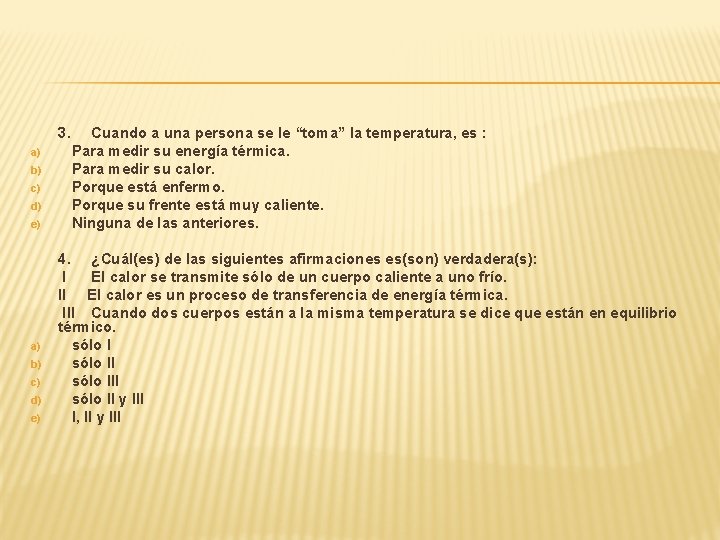 3. Cuando a una persona se le “toma” la temperatura, es :
a) Para medir su energía térmica.
b) Para medir su calor.
c) Porque está enfermo.
d) Porque su frente está muy caliente.
e) Ninguna de las anteriores.

4. ¿Cuál(es) de las siguientes afirmaciones es(son) verdadera(s):
I El calor se transmite sólo de un cuerpo caliente a uno frío.
II El calor es un proceso de transferencia de energía térmica.
III Cuando dos cuerpos están a la misma temperatura se dice que están en equilibrio térmico.
a) sólo I
b) sólo II
c) sólo III
d) sólo II y III
e) I, II y III